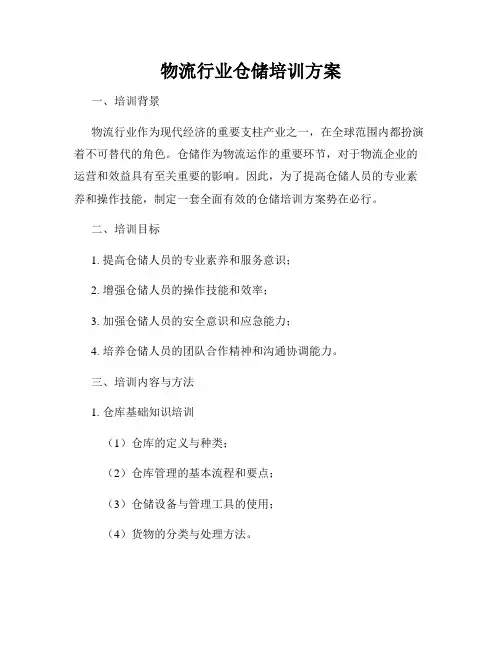 物流行业仓储培训方案

一、培训背景

物流行业作为现代经济的重要支柱产业之一，在全球范围内都扮演着不可替代的角色。仓储作为物流运作的重要环节，对于物流企业的运营和效益具有至关重要的影响。因此，为了提高仓储人员的专业素养和操作技能，制定一套全面有效的仓储培训方案势在必行。

二、培训目标

1. 提高仓储人员的专业素养和服务意识；

2. 增强仓储人员的操作技能和效率；

3. 加强仓储人员的安全意识和应急能力；

4. 培养仓储人员的团队合作精神和沟通协调能力。

三、培训内容与方法

1. 仓库基础知识培训

（1）仓库的定义与种类；

（2）仓库管理的基本流程和要点；

（3）仓储设备与管理工具的使用；

（4）货物的分类与处理方法。